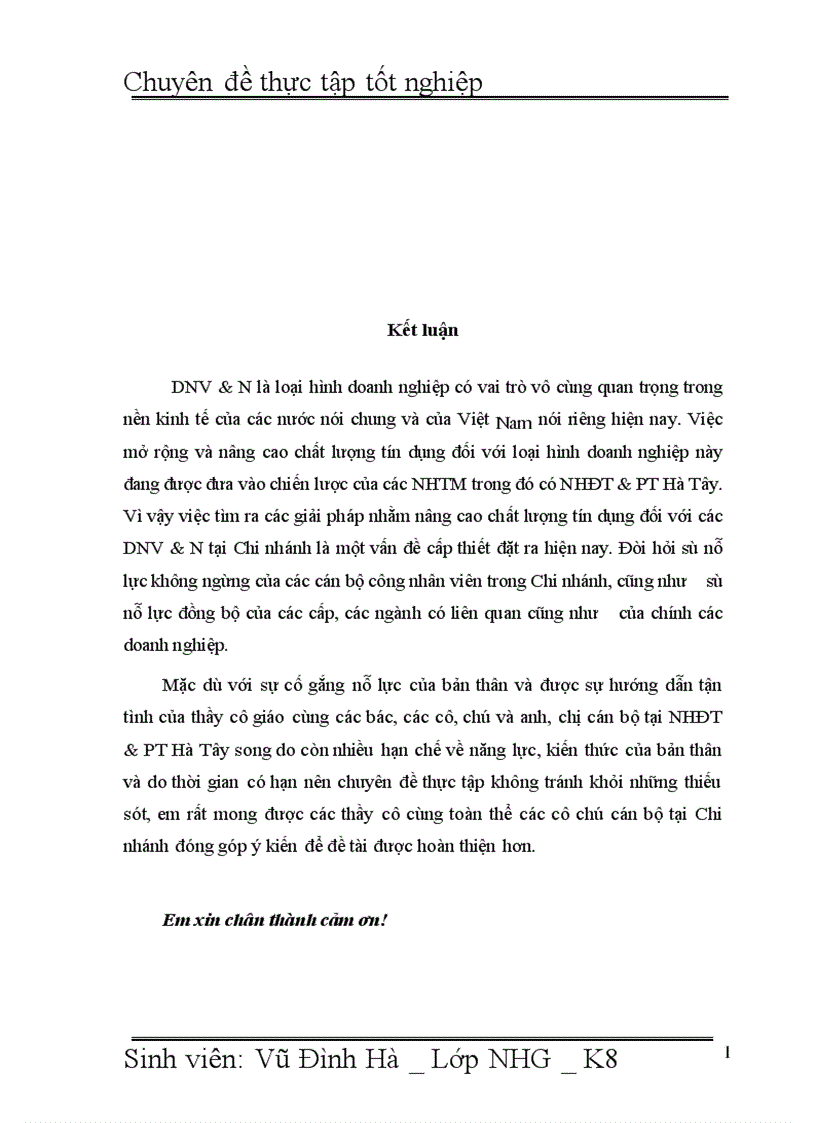 Chuyên đề thực tập tốt nghiệp

Kết luận

DNV & N là loại hình doanh nghiệp có vai trò vô cùng quan trọng trong nền kinh tế của các nước nói chung và của Việt Nam nói riêng hiện nay. Việc mở rộng và nâng cao chất lượng tín dụng đối với loại hình doanh nghiệp này đang được đưa vào chiến lược của các NHTM trong đó có NHĐT & PT Hà Tây. Vì vậy việc tìm ra các giải pháp nhằm nâng cao chất lượng tín dụng đối với các DNV & N tại Chi nhánh là một vấn đề cấp thiết đặt ra hiện nay. Đòi hỏi sù nỗ lực không ngừng của các cán bộ công nhân viên trong Chi nhánh, cũng như sù nỗ lực đồng bộ của các cấp, các ngành có liên quan cũng như của chính các doanh nghiệp.

Mặc dù với sự cố gắng nỗ lực của bản thân và được sự hướng dẫn tận tình của thầy cô giáo cùng các bác, các cô, chú và anh, chị cán bộ tại NHĐT & PT Hà Tây song do còn nhiều hạn chế về năng lực, kiến thức của bản thân và do thời gian có hạn nên chuyên đề thực tập không tránh khỏi những thiếu sót, em rất mong được các thầy cô cùng toàn thể các cô chú cán bộ tại Chi nhánh đóng góp ý kiến để đề tài được hoàn thiện hơn.

Em xin chân thành cảm ơn!

Sinh viên: Vũ Đình Hà _ Lớp NHG _ K8

1